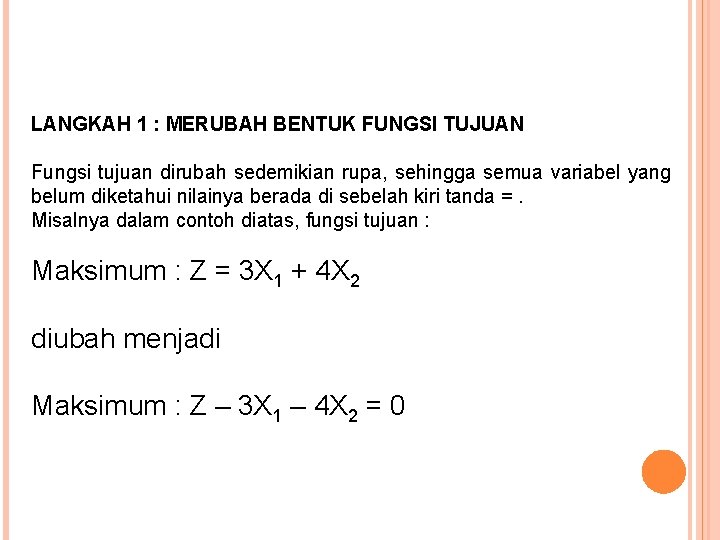 LANGKAH 1 : MERUBAH BENTUK FUNGSI TUJUAN

Fungsi tujuan dirubah sedemikian rupa, sehingga semua variabel yang belum diketahui nilainya berada di sebelah kiri tanda = .
Misalnya dalam contoh diatas, fungsi tujuan :

Maksimum : $Z = 3X_1 + 4X_2$

diubah menjadi

Maksimum : $Z – 3X_1 – 4X_2 = 0$